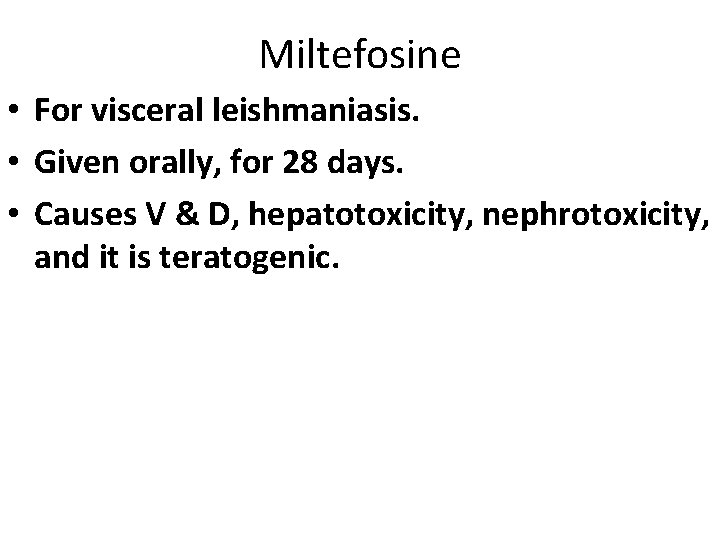 Miltefosine

• For visceral leishmaniasis.
• Given orally, for 28 days.
• Causes V & D, hepatotoxicity, nephrotoxicity, and it is teratogenic.